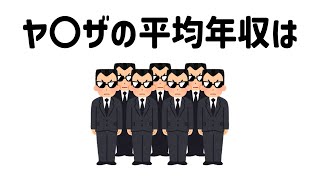 ヤ〇ザの平均年収は